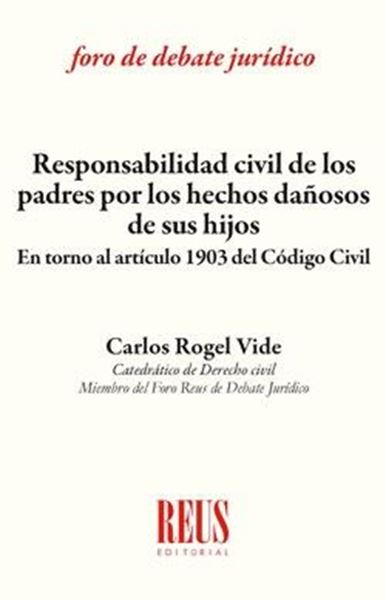 foro de debate jurídico

Responsabilidad civil de los padres por los hechos dañosos de sus hijos
En torno al artículo 1903 del Código Civil

Carlos Rogel Vide
Catedrático de Derecho civil
Miembro del Foro Reus de Debate Jurídico

REUS
EDITORIAL